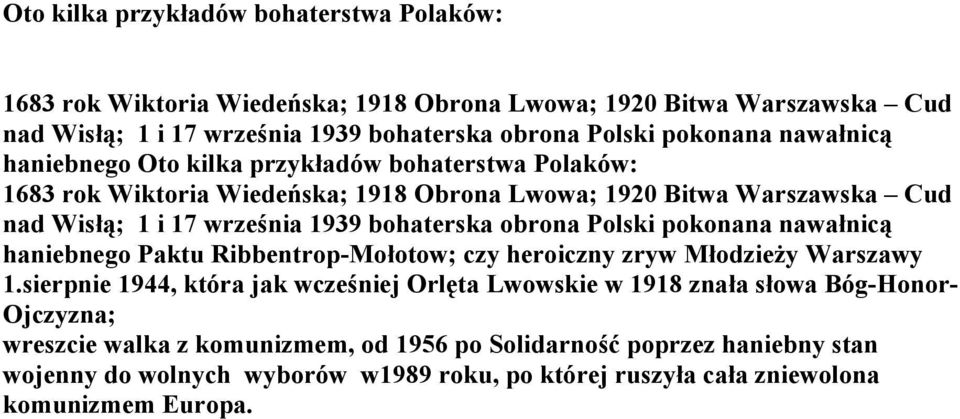 Oto kilka przykładów bohaterstwa Polaków:

1683 rok Wiktoria Wiedeńska; 1918 Obrona Lwowa; 1920 Bitwa Warszawska – Cud nad Wisłą; 1 i 17 września 1939 bohaterska obrona Polski pokonana nawałnicą haniebnego Oto kilka przykładów bohaterstwa Polaków:
1683 rok Wiktoria Wiedeńska; 1918 Obrona Lwowa; 1920 Bitwa Warszawska – Cud nad Wisłą; 1 i 17 września 1939 bohaterska obrona Polski pokonana nawałnicą haniebnego Paktu Ribbentrop-Mołotow; czy heroiczny zryw Młodzieży Warszawy 1.sierpnie 1944, która jak wcześniej Orlęta Lwowskie w 1918 znała słowa Bóg-Honor-Ojczyzna;
wreszcie walka z komunizmem, od 1956 po Solidarność poprzez haniebny stan wojenny do wolnych wyborów w1989 roku, po której ruszyła cała zniewolona komunizmem Europa.